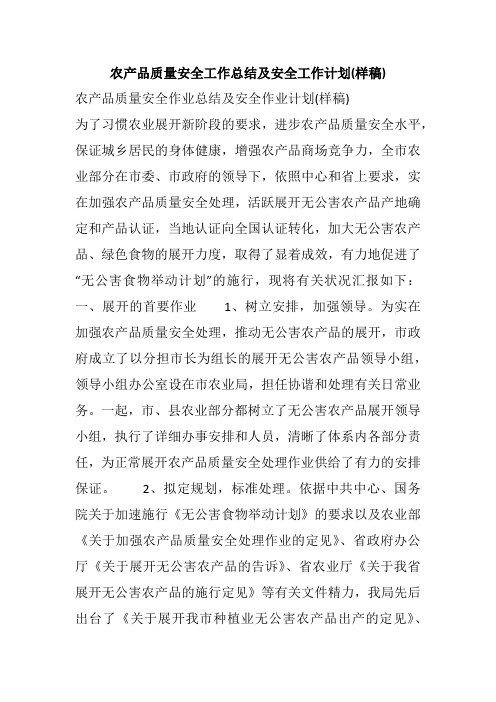 农产品质量安全工作总结及安全工作计划(样稿)

农产品质量安全作业总结及安全作业计划(样稿)

为了习惯农业展开新阶段的要求，进步农产品质量安全水平，保证城乡居民的身体健康，增强农产品商场竞争力，全市农业部分在市委、市政府的领导下，依照中心和省上要求，实在加强农产品质量安全处理，活跃展开无公害农产品产地确定和产品认证，当地认证向全国认证转化，加大无公害农产品、绿色食物的展开力度，取得了显着成效，有力地促进了“无公害食物举动计划”的施行，现将有关状况汇报如下：

一、展开的首要作业　　1、树立安排，加强领导。为实在加强农产品质量安全处理，推动无公害农产品的展开，市政府成立了以分担市长为组长的展开无公害农产品领导小组，领导小组办公室设在市农业局，担任协谐和处理有关日常业务。一起，市、县农业部分都树立了无公害农产品展开领导小组，执行了详细办事安排和人员，清晰了体系内各部分责任，为正常展开农产品质量安全处理作业供给了有力的安排保证。　　2、拟定规划，标准处理。依据中共中心、国务院关于加速施行《无公害食物举动计划》的要求以及农业部《关于加强农产品质量安全处理作业的定见》、省政府办公厅《关于展开无公害农产品的告诉》、省农业厅《关于我省展开无公害农产品的施行定见》等有关文件精力，我局先后出台了《关于展开我市种植业无公害农产品出产的定见》、